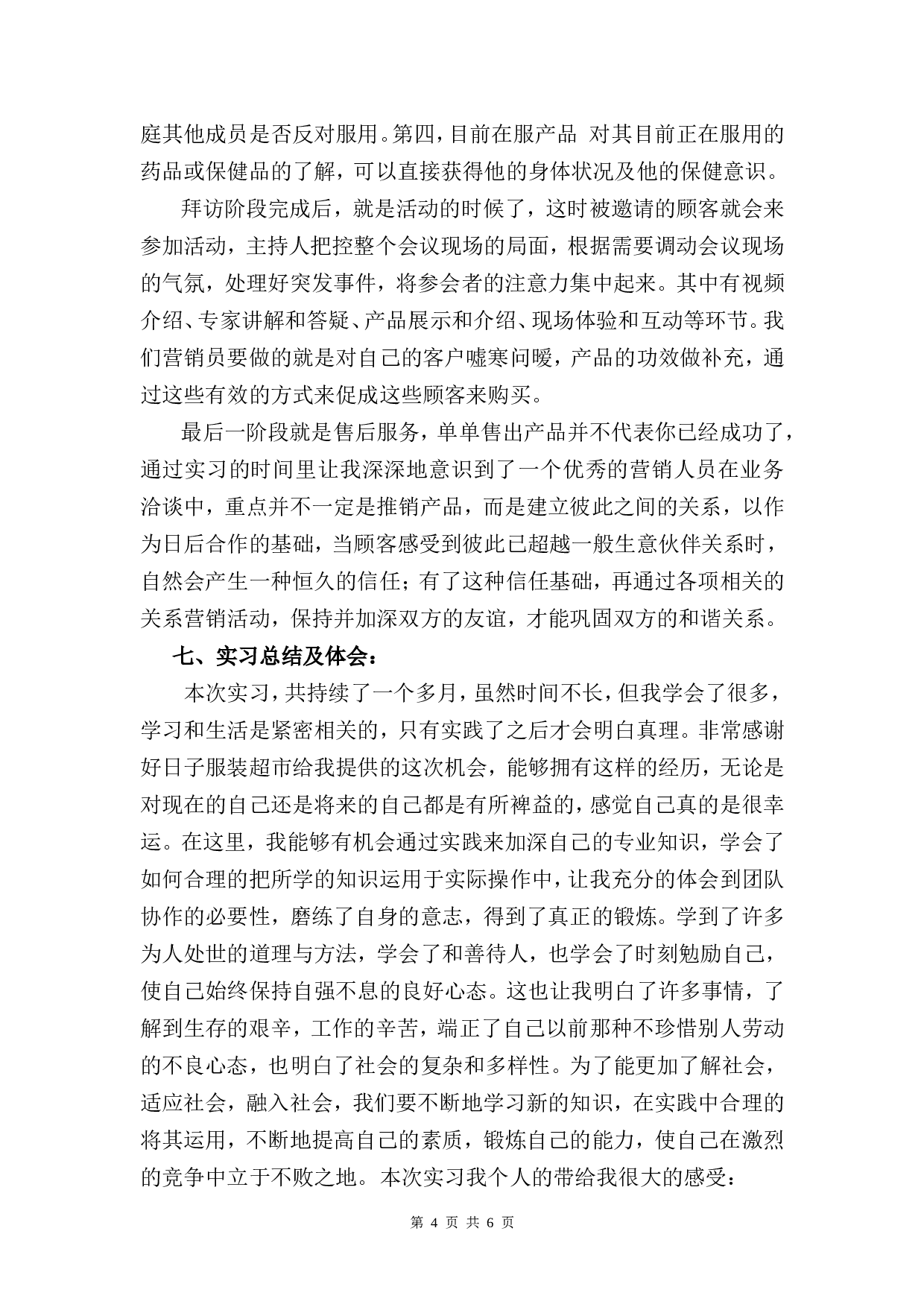 庭其他成员是否反对服用。第四，目前在服产品 对其目前正在服用的药品或保健品的了解，可以直接获得他的身体状况及他的保健意识。

拜访阶段完成后，就是活动的时候了，这时被邀请的顾客就会来参加活动，主持人把控整个会议现场的局面，根据需要调动会议现场的气氛，处理好突发事件，将参会者的注意力集中起来。其中有视频介绍、专家讲解和答疑、产品展示和介绍、现场体验和互动等环节。我们营销员要做的就是对自己的客户嘘寒问暖，产品的功效做补充，通过这些有效的方式来促成这些顾客来购买。

最后一阶段就是售后服务，单单售出产品并不代表你已经成功了，通过实习的时间里让我深深地意识到了一个优秀的营销人员在业务洽谈中，重点并不一定是推销产品，而是建立彼此之间的关系，以作为日后合作的基础，当顾客感受到彼此已超越一般生意伙伴关系时，自然会产生一种恒久的信任；有了这种信任基础，再通过各项相关的关系营销活动，保持并加深双方的友谊，才能巩固双方的和谐关系。

七、实习总结及体会：

本次实习，共持续了一个多月，虽然时间不长，但我学会了很多，学习和生活是紧密相关的，只有实践了之后才会明白真理。非常感谢好日子服装超市给我提供的这次机会，能够拥有这样的经历，无论是对现在的自己还是将来的自己都是有所裨益的，感觉自己真的是很幸运。在这里，我能够有机会通过实践来加深自己的专业知识，学会了如何合理的把所学的知识运用于实际操作中，让我充分的体会到团队协作的必要性，磨练了自身的意志，得到了真正的锻炼。学到了许多为人处世的道理与方法，学会了和善待人，也学会了时刻勉励自己，使自己始终保持自强不息的良好心态。这也让我明白了许多事情，了解到生存的艰辛，工作的辛苦，端正了自己以前那种不珍惜别人劳动的不良心态，也明白了社会的复杂和多样性。为了能更加了解社会，适应社会，融入社会，我们要不断地学习新的知识，在实践中合理的将其运用，不断地提高自己的素质，锻炼自己的能力，使自己在激烈的竞争中立于不败之地。本次实习我个人的带给我很大的感受：

第 4 页 共 6 页